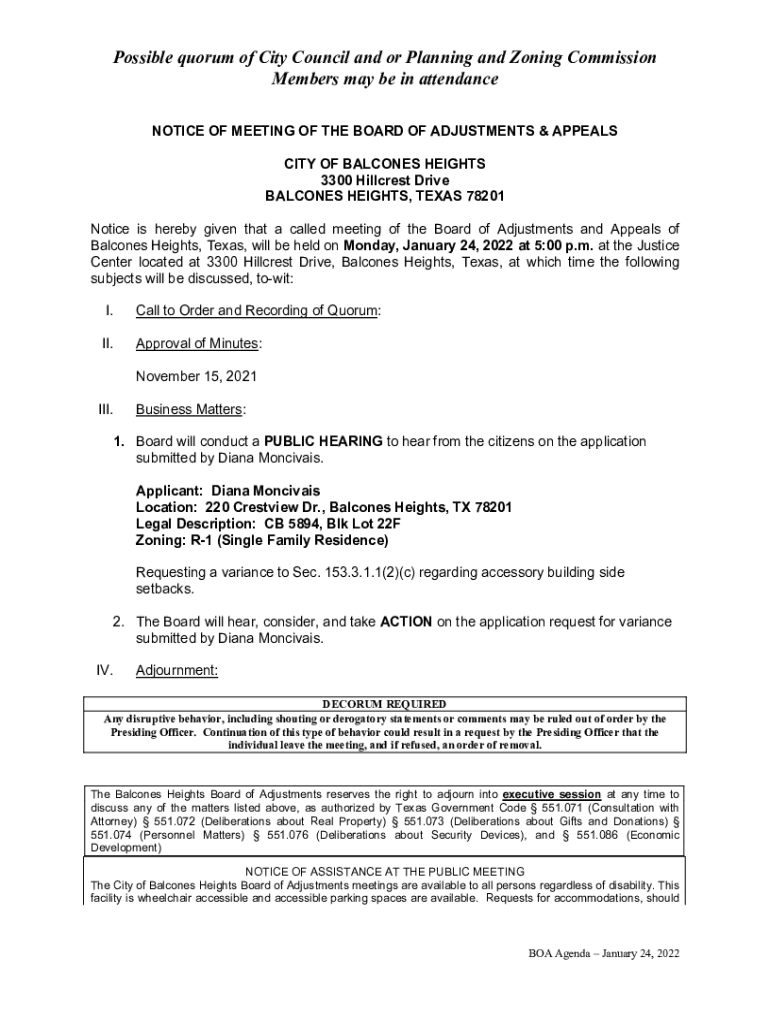 Possible quorum of City Council and or Planning and Zoning Commission Members may be in attendance

NOTICE OF MEETING OF THE BOARD OF ADJUSTMENTS & APPEALS

CITY OF BALCONES HEIGHTS
3300 Hillcrest Drive
BALCONES HEIGHTS, TEXAS 78201

Notice is hereby given that a called meeting of the Board of Adjustments and Appeals of Balcones Heights, Texas, will be held on Monday, January 24, 2022 at 5:00 p.m. at the Justice Center located at 3300 Hillcrest Drive, Balcones Heights, Texas, at which time the following subjects will be discussed, to-wit:

I. Call to Order and Recording of Quorum:

II. Approval of Minutes:

November 15, 2021

III. Business Matters:

1. Board will conduct a PUBLIC HEARING to hear from the citizens on the application submitted by Diana Moncivais.

Applicant: Diana Moncivais
Location: 220 Crestview Dr., Balcones Heights, TX 78201
Legal Description: CB 5894, Blk Lot 22F
Zoning: R-1 (Single Family Residence)

Requesting a variance to Sec. 153.3.1.1(2)(c) regarding accessory building side setbacks.

2. The Board will hear, consider, and take ACTION on the application request for variance submitted by Diana Moncivais.

IV. Adjournment:

DECORUM REQUIRED
Any disruptive behavior, including shouting or derogatory statements or comments may be ruled out of order by the Presiding Officer. Continuation of this type of behavior could result in a request by the Presiding Officer that the individual leave the meeting, and if refused, an order of removal.

The Balcones Heights Board of Adjustments reserves the right to adjourn into executive session at any time to discuss any of the matters listed above, as authorized by Texas Government Code § 551.071 (Consultation with Attorney) § 551.072 (Deliberations about Real Property) § 551.073 (Deliberations about Gifts and Donations) § 551.074 (Personnel Matters) § 551.076 (Deliberations about Security Devices), and § 551.086 (Economic Development)

NOTICE OF ASSISTANCE AT THE PUBLIC MEETING
The City of Balcones Heights Board of Adjustments meetings are available to all persons regardless of disability. This facility is wheelchair accessible and accessible parking spaces are available. Requests for accommodations, should

BOA Agenda – January 24, 2022